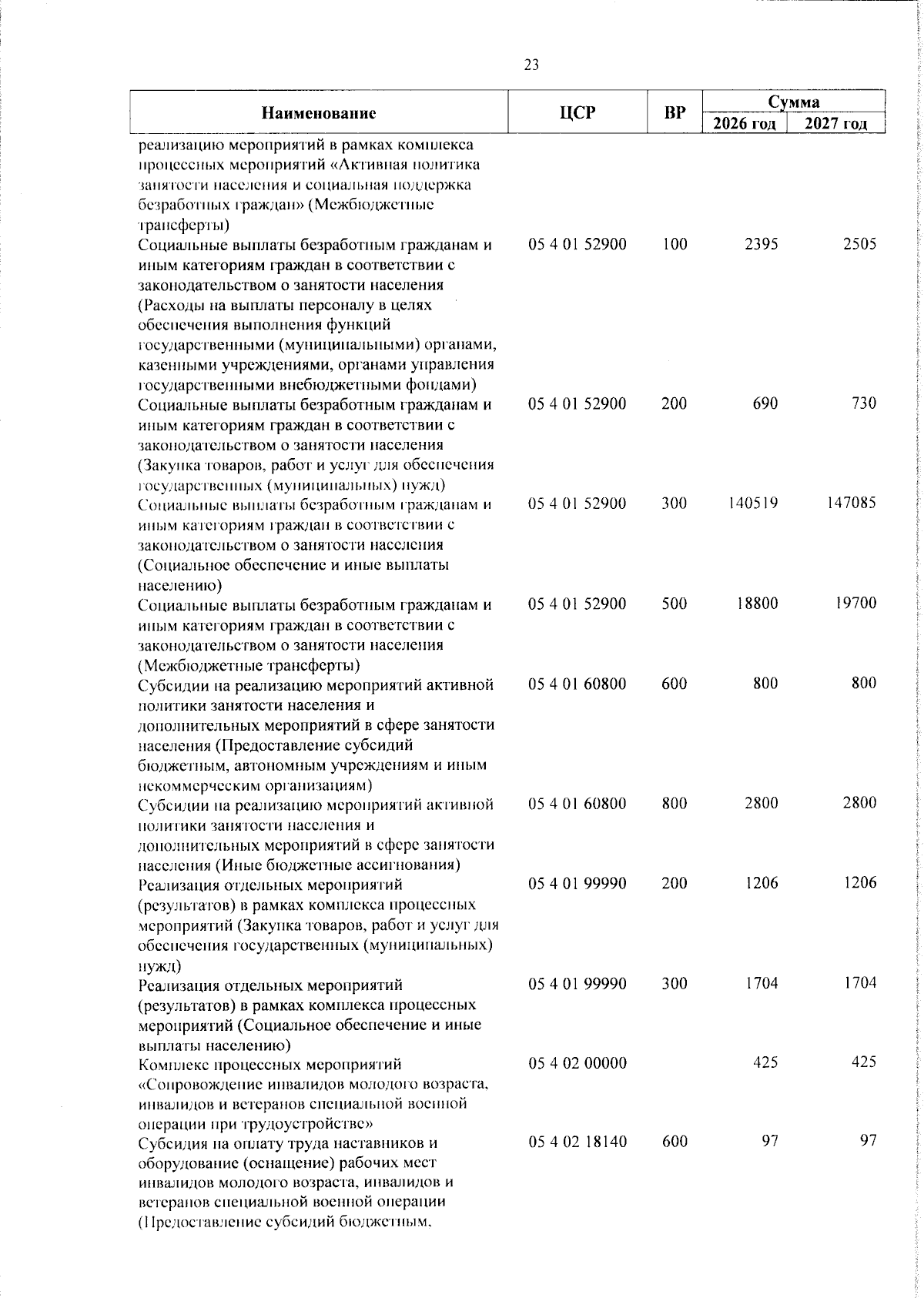 23

| Наименование | ЦСР | ВР | Сумма 2026 год | Сумма 2027 год |
|---|---|---|---|---|
| реализацию мероприятий в рамках комплекса процессных мероприятий «Активная политика занятости населения и социальная поддержка безработных граждан» (Межбюджетные трансферты) | | | | |
| Социальные выплаты безработным гражданам и иным категориям граждан в соответствии с законодательством о занятости населения (Расходы на выплаты персоналу в целях обеспечения выполнения функций государственными (муниципальными) органами, казенными учреждениями, органами управления государственными внебюджетными фондами) | 05 4 01 52900 | 100 | 2395 | 2505 |
| Социальные выплаты безработным гражданам и иным категориям граждан в соответствии с законодательством о занятости населения (Закупка товаров, работ и услуг для обеспечения государственных (муниципальных) нужд) | 05 4 01 52900 | 200 | 690 | 730 |
| Социальные выплаты безработным гражданам и иным категориям граждан в соответствии с законодательством о занятости населения (Социальное обеспечение и иные выплаты населению) | 05 4 01 52900 | 300 | 140519 | 147085 |
| Социальные выплаты безработным гражданам и иным категориям граждан в соответствии с законодательством о занятости населения (Межбюджетные трансферты) | 05 4 01 52900 | 500 | 18800 | 19700 |
| Субсидии на реализацию мероприятий активной политики занятости населения и дополнительных мероприятий в сфере занятости населения (Предоставление субсидий бюджетным, автономным учреждениям и иным некоммерческим организациям) | 05 4 01 60800 | 600 | 800 | 800 |
| Субсидии на реализацию мероприятий активной политики занятости населения и дополнительных мероприятий в сфере занятости населения (Иные бюджетные ассигнования) | 05 4 01 60800 | 800 | 2800 | 2800 |
| Реализация отдельных мероприятий (результатов) в рамках комплекса процессных мероприятий (Закупка товаров, работ и услуг для обеспечения государственных (муниципальных) нужд) | 05 4 01 99990 | 200 | 1206 | 1206 |
| Реализация отдельных мероприятий (результатов) в рамках комплекса процессных мероприятий (Социальное обеспечение и иные выплаты населению) | 05 4 01 99990 | 300 | 1704 | 1704 |
| Комплекс процессных мероприятий «Сопровождение инвалидов молодого возраста, инвалидов и ветеранов специальной военной операции при трудоустройстве» | 05 4 02 00000 | | 425 | 425 |
| Субсидия на оплату труда наставников и оборудование (оснащение) рабочих мест инвалидов молодого возраста, инвалидов и ветеранов специальной военной операции (Предоставление субсидий бюджетным, | 05 4 02 18140 | 600 | 97 | 97 |